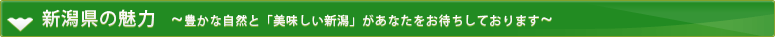 新潟県の魅力　～豊かな自然と「美味しい新潟」があなたをお待ちしております～